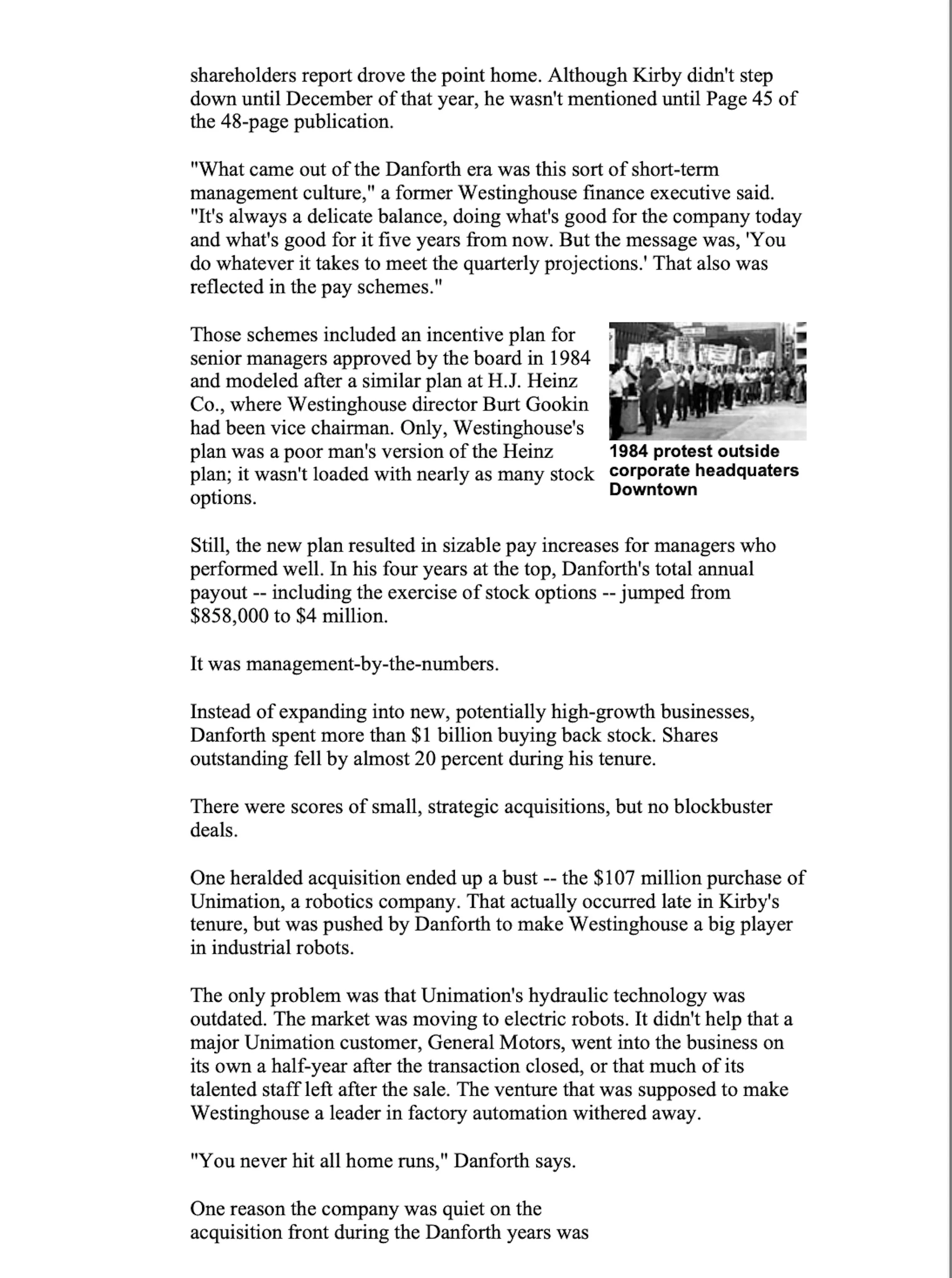 shareholders report drove the point home. Although Kirby didn't step down until December of that year, he wasn't mentioned until Page 45 of the 48-page publication.

"What came out of the Danforth era was this sort of short-term management culture," a former Westinghouse finance executive said. "It's always a delicate balance, doing what's good for the company today and what's good for it five years from now. But the message was, 'You do whatever it takes to meet the quarterly projections.' That also was reflected in the pay schemes."

Those schemes included an incentive plan for senior managers approved by the board in 1984 and modeled after a similar plan at H.J. Heinz Co., where Westinghouse director Burt Gookin had been vice chairman. Only, Westinghouse's plan was a poor man's version of the Heinz plan; it wasn't loaded with nearly as many stock options.

1984 protest outside corporate headquaters Downtown

Still, the new plan resulted in sizable pay increases for managers who performed well. In his four years at the top, Danforth's total annual payout -- including the exercise of stock options -- jumped from \$858,000 to \$4 million.

It was management-by-the-numbers.

Instead of expanding into new, potentially high-growth businesses, Danforth spent more than \$1 billion buying back stock. Shares outstanding fell by almost 20 percent during his tenure.

There were scores of small, strategic acquisitions, but no blockbuster deals.

One heralded acquisition ended up a bust -- the \$107 million purchase of Unimation, a robotics company. That actually occurred late in Kirby's tenure, but was pushed by Danforth to make Westinghouse a big player in industrial robots.

The only problem was that Unimation's hydraulic technology was outdated. The market was moving to electric robots. It didn't help that a major Unimation customer, General Motors, went into the business on its own a half-year after the transaction closed, or that much of its talented staff left after the sale. The venture that was supposed to make Westinghouse a leader in factory automation withered away.

"You never hit all home runs," Danforth says.

One reason the company was quiet on the acquisition front during the Danforth years was